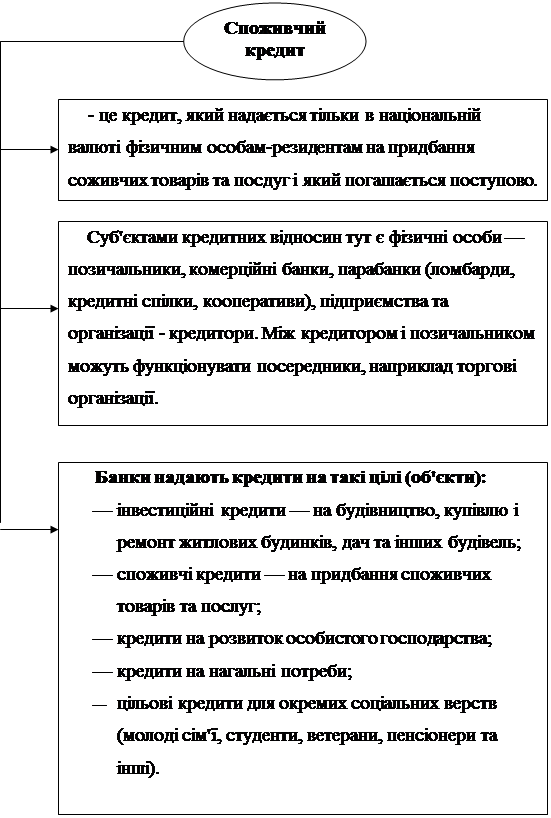 Споживчий кредит

- це кредит, який надається тільки в національній валюті фізичним особам-резидентам на придбання соживчих товарів та посдуг і який погашається поступово.

Суб'єктами кредитних відносин тут є фізичні особи — позичальники, комерційні банки, парабанки (ломбарди, кредитні спілки, кооперативи), підприємства та організації - кредитори. Між кредитором і позичальником можуть функціонувати посередники, наприклад торгові організації.

Банки надають кредити на такі цілі (об'єкти):
— інвестиційні кредити — на будівництво, купівлю і ремонт житлових будинків, дач та інших будівель;
— споживчі кредити — на придбання споживчих товарів та послуг;
— кредити на розвиток особистого господарства;
— кредити на нагальні потреби;
— цільові кредити для окремих соціальних верств (молоді сім'ї, студенти, ветерани, пенсіонери та інші).